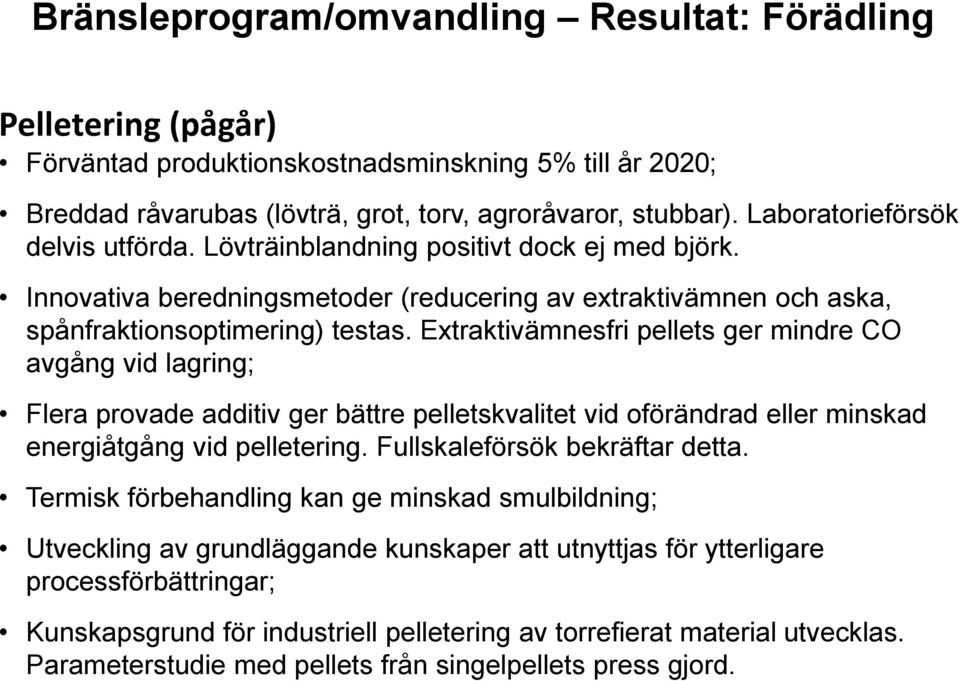 Bränsleprogram/omvandling – Resultat: Förädling

Pelletering (pågår)

• Förväntad produktionskostnadsminskning 5% till år 2020;

• Breddad råvarubas (lövträ, grot, torv, agroråvaror, stubbar). Laboratorieförsök delvis utförda. Lövträinblandning positivt dock ej med björk.

• Innovativa beredningsmetoder (reducering av extraktivämnen och aska, spånfraktionsoptimering) testas. Extraktivämnesfri pellets ger mindre CO avgång vid lagring;

• Flera provade additiv ger bättre pelletskvalitet vid oförändrad eller minskad energiåtgång vid pelletering. Fullskaleförsök bekräftar detta.

• Termisk förbehandling kan ge minskad smulbildning;

• Utveckling av grundläggande kunskaper att utnyttjas för ytterligare processförbättringar;

• Kunskapsgrund för industriell pelletering av torrefierat material utvecklas. Parameterstudie med pellets från singelpellets press gjord.